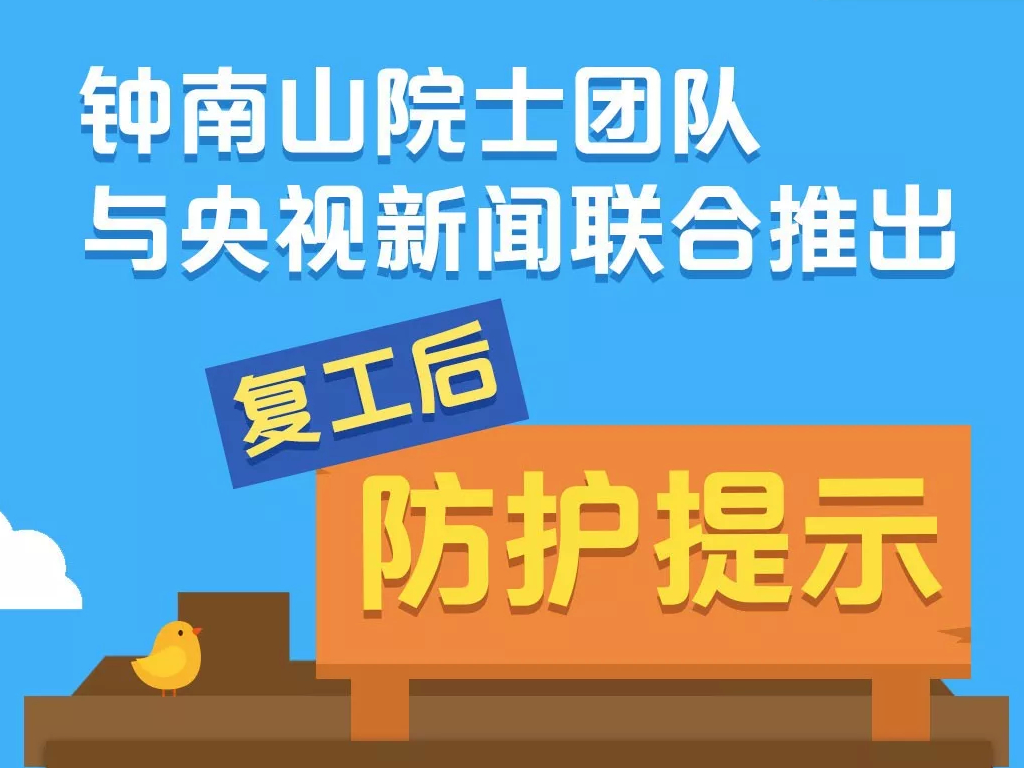 钟南山院士团队
与央视新闻联合推出

复工后

防护提示